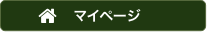 マイページ